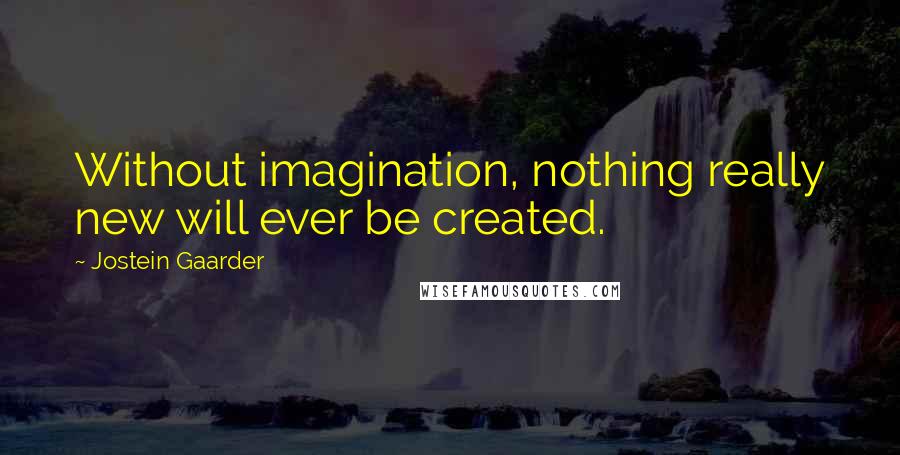 Without imagination, nothing really new will ever be created.

~ Jostein Gaarder

WISEFAMOUSQUOTES.COM